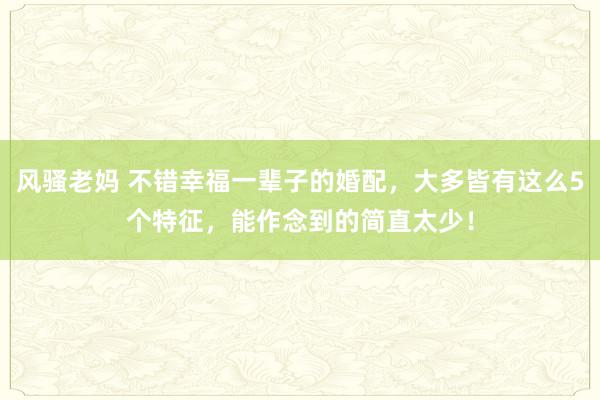 风骚老妈 不错幸福一辈子的婚配，大多皆有这么5个特征，能作念到的简直太少！